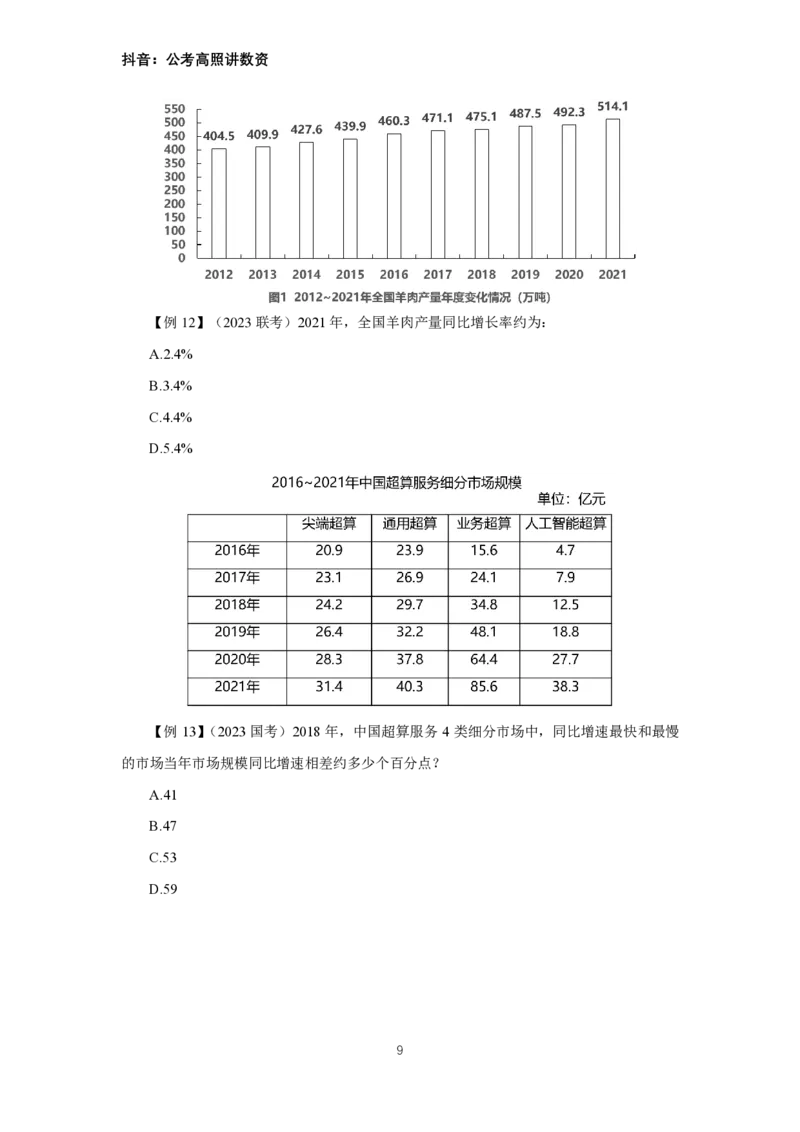 抖音：公考高照讲数资

550
500
450
400
350
300
250
200
150
100
50
0

404.5 409.9 427.6 439.9 460.3 471.1 475.1 487.5 492.3 514.1

2012 2013 2014 2015 2016 2017 2018 2019 2020 2021

图1 2012~2021年全国羊肉产量年度变化情况（万吨）

【例 12】（2023 联考）2021 年，全国羊肉产量同比增长率约为：

A.2.4%

B.3.4%

C.4.4%

D.5.4%

2016~2021年中国超算服务细分市场规模

单位：亿元

| | 尖端超算 | 通用超算 | 业务超算 | 人工智能超算 |
|---|---|---|---|---|
| 2016年 | 20.9 | 23.9 | 15.6 | 4.7 |
| 2017年 | 23.1 | 26.9 | 24.1 | 7.9 |
| 2018年 | 24.2 | 29.7 | 34.8 | 12.5 |
| 2019年 | 26.4 | 32.2 | 48.1 | 18.8 |
| 2020年 | 28.3 | 37.8 | 64.4 | 27.7 |
| 2021年 | 31.4 | 40.3 | 85.6 | 38.3 |

【例 13】（2023 国考）2018 年，中国超算服务 4 类细分市场中，同比增速最快和最慢的市场当年市场规模同比增速相差约多少个百分点？

A.41

B.47

C.53

D.59

9